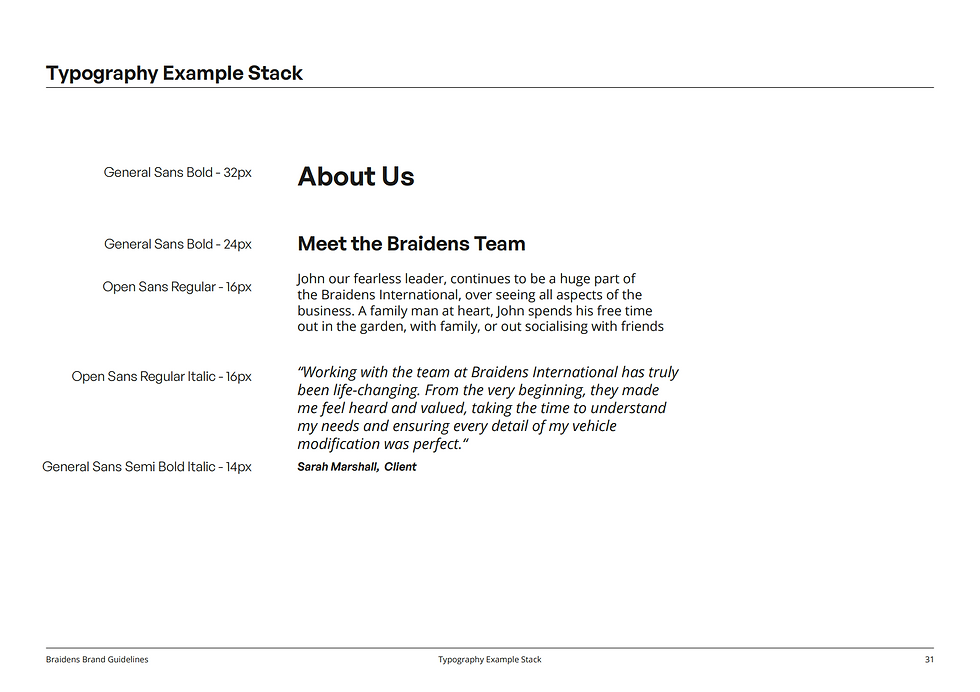 Typography Example Stack

General Sans Bold - 32px

About Us

General Sans Bold - 24px

Meet the Braidens Team

Open Sans Regular - 16px

John our fearless leader, continues to be a huge part of the Braidens International, over seeing all aspects of the business. A family man at heart, John spends his free time out in the garden, with family, or out socialising with friends

Open Sans Regular Italic - 16px

“Working with the team at Braidens International has truly been life-changing. From the very beginning, they made me feel heard and valued, taking the time to understand my needs and ensuring every detail of my vehicle modification was perfect.“

General Sans Semi Bold Italic - 14px

Sarah Marshall, Client

Braidens Brand Guidelines

Typography Example Stack

31